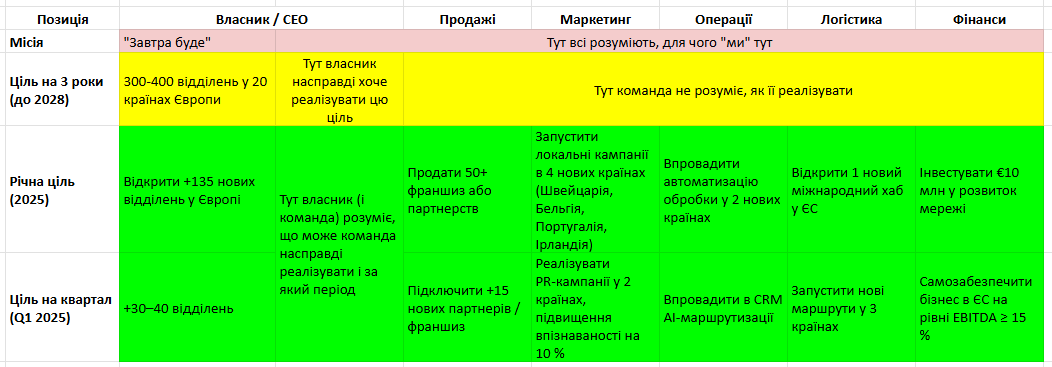 | Позиція | Власник / CEO | | Продажі | Маркетинг | Операції | Логістика | Фінанси |
|---|---|---|---|---|---|---|---|
| Місія | "Завтра буде" | Тут всі розуміють, для чого "ми" тут | | | | | |
| Ціль на 3 роки (до 2028) | 300-400 відділень у 20 країнах Європи | Тут власник насправді хоче реалізувати цю ціль | Тут команда не розуміє, як її реалізувати | | | | |
| Річна ціль (2025) | Відкрити +135 нових відділень у Європі | Тут власник (і команда) розуміє, що може команда насправді реалізувати і за який період | Продати 50+ франшиз або партнерств | Запустити локальні кампанії в 4 нових країнах (Швейцарія, Бельгія, Португалія, Ірландія) | Впровадити автоматизацію обробки у 2 нових країнах | Відкрити 1 новий міжнародний хаб у ЄС | Інвестувати €10 млн у розвиток мережі |
| Ціль на квартал (Q1 2025) | +30–40 відділень | | Підключити +15 нових партнерів / франшиз | Реалізувати PR-кампанії у 2 країнах, підвищення впізнаваності на 10 % | Впровадити в CRM AI-маршрутизації | Запустити нові маршрути у 3 країнах | Самозабезпечити бізнес в ЄС на рівні EBITDA ≥ 15 % |